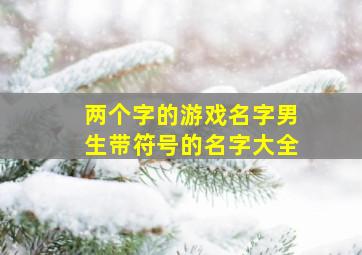 两个字的游戏名字男生带符号的名字大全